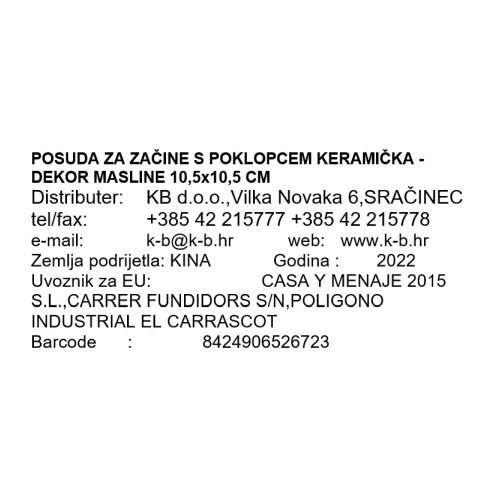 POSUDA ZA ZAČINE S POKLOPCEM KERAMIČKA - DEKOR MASLINE 10,5x10,5 CM
Distributer: KB d.o.o.,Vilka Novaka 6,SRAČINEC
tel/fax: +385 42 215777 +385 42 215778
e-mail: k-b@k-b.hr web: www.k-b.hr
Zemlja podrijetla: KINA Godina : 2022
Uvoznik za EU: CASA Y MENAJE 2015 S.L.,CARRER FUNDIDORS S/N,POLIGONO INDUSTRIAL EL CARRASCOT
Barcode : 8424906526723